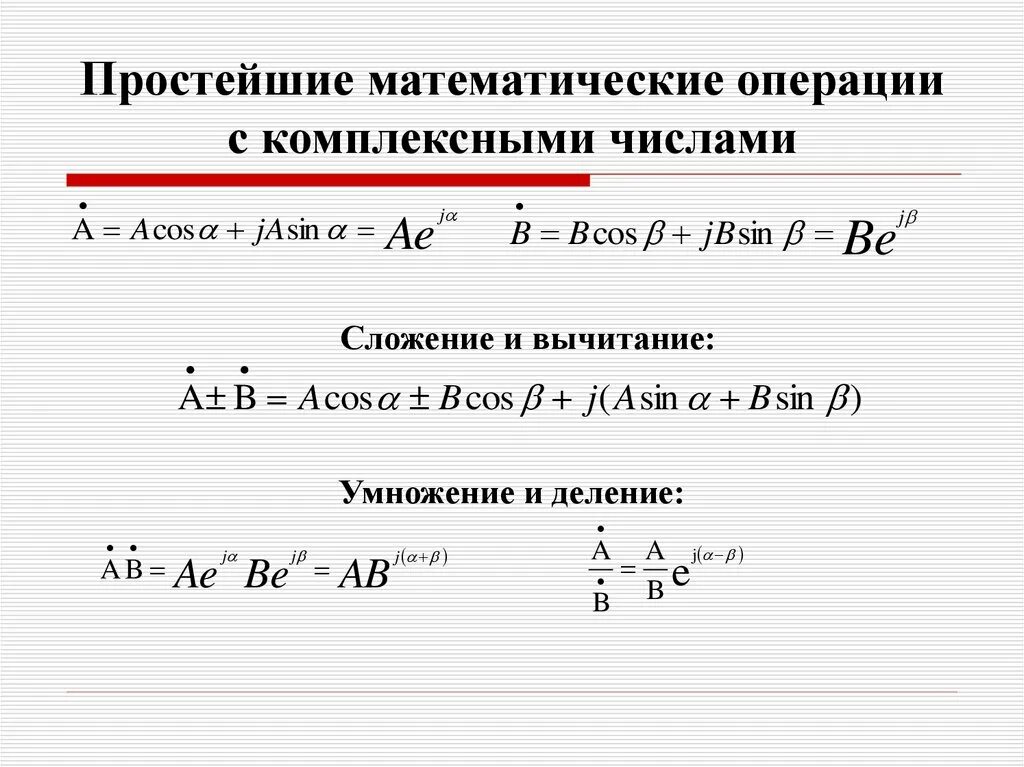 Простейшие математические операции с комплексными числами

$\dot{A} = A\cos\alpha + jA\sin\alpha = Ae^{j\alpha}$ $\dot{B} = B\cos\beta + jB\sin\beta = Be^{j\beta}$

Сложение и вычитание:

$\dot{A} \pm \dot{B} = A\cos\alpha \pm B\cos\beta + j(A\sin\alpha + B\sin\beta)$

Умножение и деление:

$\dot{A}\dot{B} = Ae^{j\alpha}Be^{j\beta} = AB^{j(\alpha+\beta)}$ $\frac{\dot{A}}{\dot{B}} = \frac{A}{B}e^{j(\alpha-\beta)}$